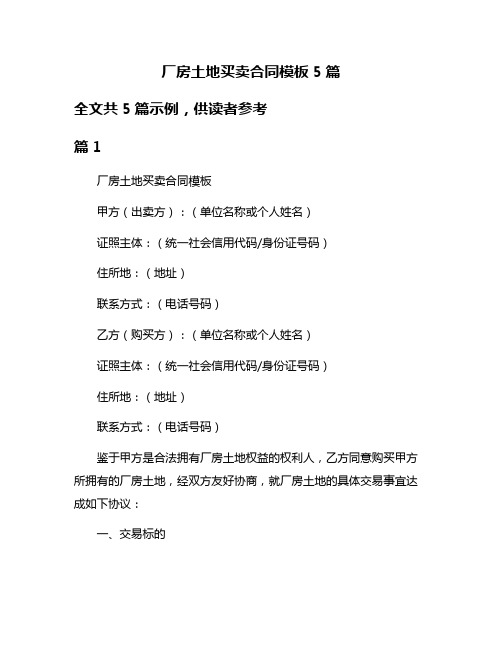 厂房土地买卖合同模板 5 篇

全文共 5 篇示例，供读者参考

篇 1

厂房土地买卖合同模板

甲方（出卖方）：（单位名称或个人姓名）

证照主体：（统一社会信用代码/身份证号码）

住所地：（地址）

联系方式：（电话号码）

乙方（购买方）：（单位名称或个人姓名）

证照主体：（统一社会信用代码/身份证号码）

住所地：（地址）

联系方式：（电话号码）

鉴于甲方是合法拥有厂房土地权益的权利人，乙方同意购买甲方所拥有的厂房土地，经双方友好协商，就厂房土地的具体交易事宜达成如下协议：

一、交易标的